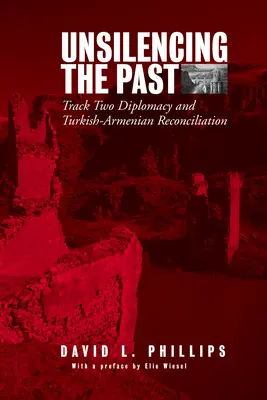 UNSILENCING THE PAST

Track Two Diplomacy and Turkish-Armenian Reconciliation

DAVID L. PHILLIPS

With a preface by Elie Wiesel